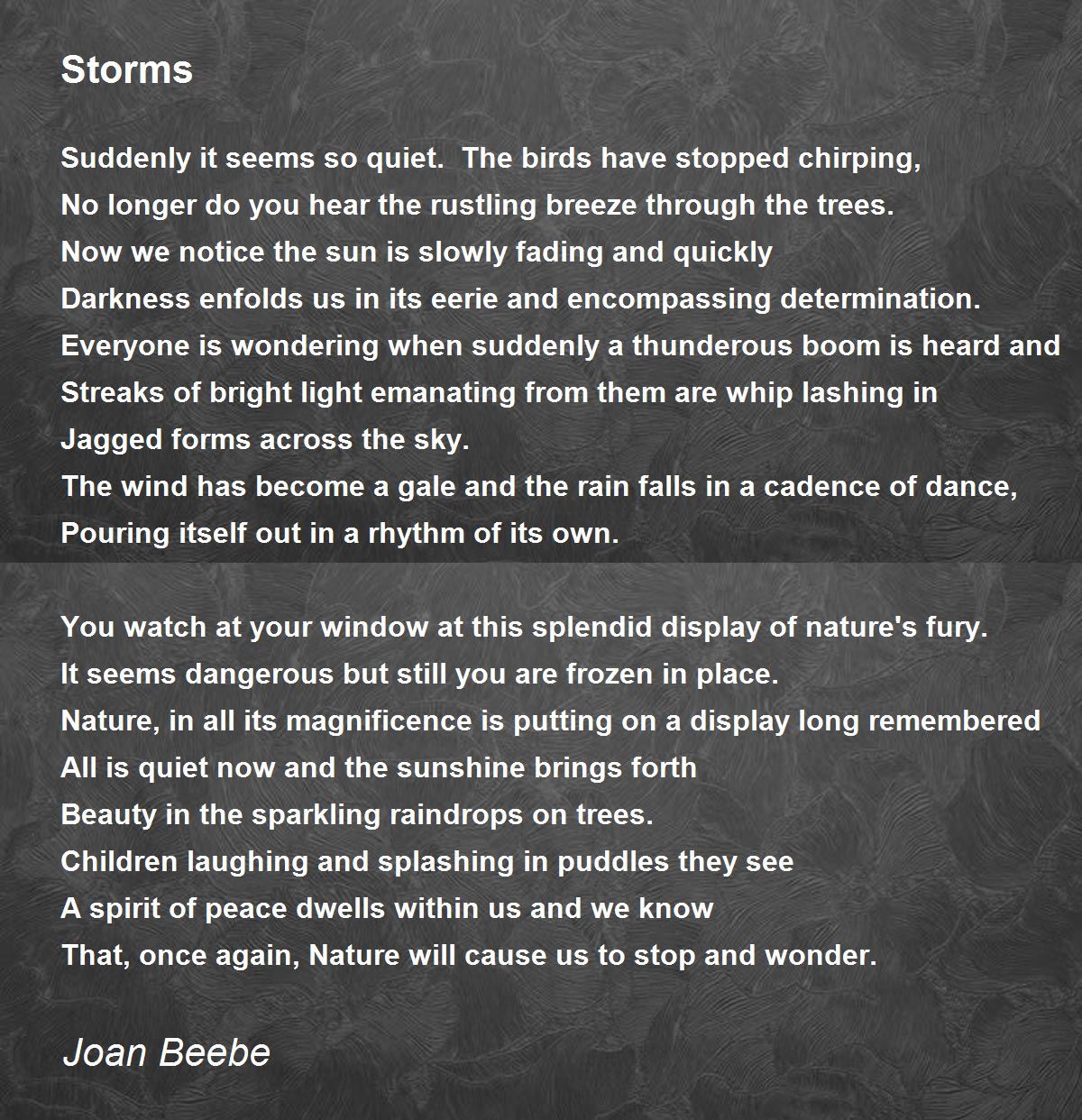 Storms

Suddenly it seems so quiet.  The birds have stopped chirping,
No longer do you hear the rustling breeze through the trees.
Now we notice the sun is slowly fading and quickly
Darkness enfolds us in its eerie and encompassing determination.
Everyone is wondering when suddenly a thunderous boom is heard and
Streaks of bright light emanating from them are whip lashing in
Jagged forms across the sky.
The wind has become a gale and the rain falls in a cadence of dance,
Pouring itself out in a rhythm of its own.

You watch at your window at this splendid display of nature's fury.
It seems dangerous but still you are frozen in place.
Nature, in all its magnificence is putting on a display long remembered
All is quiet now and the sunshine brings forth
Beauty in the sparkling raindrops on trees.
Children laughing and splashing in puddles they see
A spirit of peace dwells within us and we know
That, once again, Nature will cause us to stop and wonder.

Joan Beebe